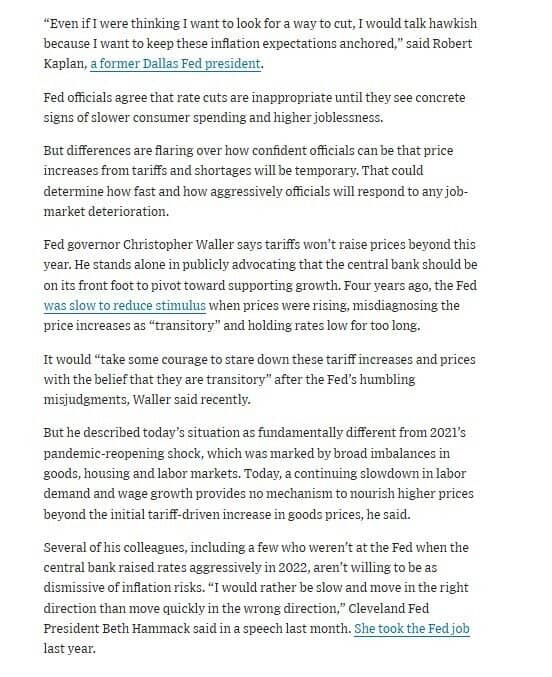 “Even if I were thinking I want to look for a way to cut, I would talk hawkish because I want to keep these inflation expectations anchored,” said Robert Kaplan, a former Dallas Fed president.

Fed officials agree that rate cuts are inappropriate until they see concrete signs of slower consumer spending and higher joblessness.

But differences are flaring over how confident officials can be that price increases from tariffs and shortages will be temporary. That could determine how fast and how aggressively officials will respond to any job-market deterioration.

Fed governor Christopher Waller says tariffs won’t raise prices beyond this year. He stands alone in publicly advocating that the central bank should be on its front foot to pivot toward supporting growth. Four years ago, the Fed was slow to reduce stimulus when prices were rising, misdiagnosing the price increases as “transitory” and holding rates low for too long.

It would “take some courage to stare down these tariff increases and prices with the belief that they are transitory” after the Fed’s humbling misjudgments, Waller said recently.

But he described today’s situation as fundamentally different from 2021’s pandemic-reopening shock, which was marked by broad imbalances in goods, housing and labor markets. Today, a continuing slowdown in labor demand and wage growth provides no mechanism to nourish higher prices beyond the initial tariff-driven increase in goods prices, he said.

Several of his colleagues, including a few who weren’t at the Fed when the central bank raised rates aggressively in 2022, aren’t willing to be as dismissive of inflation risks. “I would rather be slow and move in the right direction than move quickly in the wrong direction,” Cleveland Fed President Beth Hammack said in a speech last month. She took the Fed job last year.